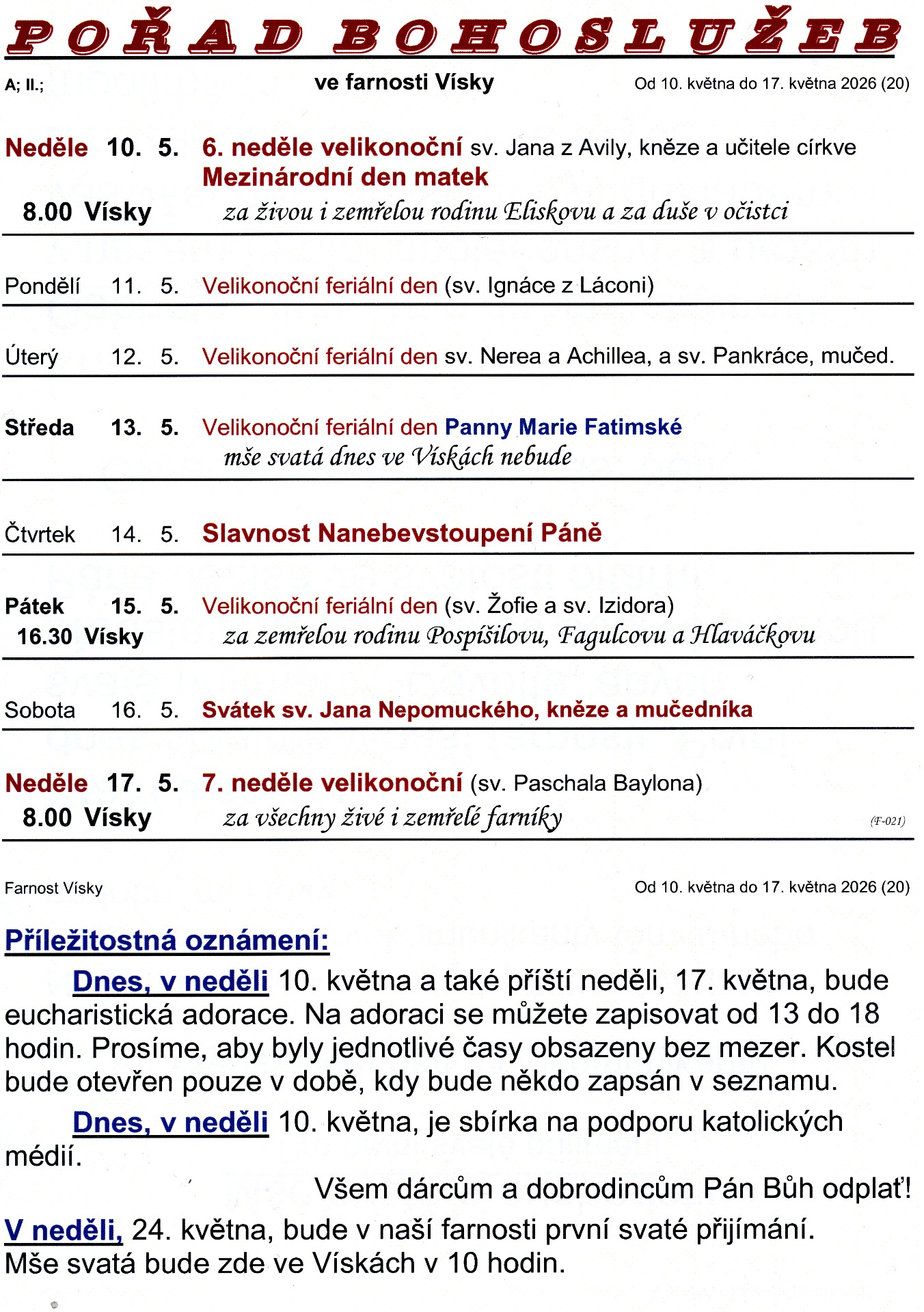 POŘAD BOHOSLUŽEB

A; II.;

ve farnosti Vísky

Od 10. května do 17. května 2026 (20)

Neděle 10. 5. 6. neděle velikonoční sv. Jana z Avily, kněze a učitele církve
Mezinárodní den matek
8.00 Vísky za živou i zemřelou rodinu Eliskovu a za duše v očistci

Pondělí 11. 5. Velikonoční feriální den (sv. Ignáce z Láconi)

Úterý 12. 5. Velikonoční feriální den sv. Nerea a Achillea, a sv. Pankráce, mučed.

Středa 13. 5. Velikonoční feriální den Panny Marie Fatimské
mše svatá dnes ve Vískách nebude

Čtvrtek 14. 5. Slavnost Nanebevstoupení Páně

Pátek 15. 5. Velikonoční feriální den (sv. Žofie a sv. Izidora)
16.30 Vísky za zemřelou rodinu Pospíšilovu, Fagulcovu a Hlaváčkovu

Sobota 16. 5. Svátek sv. Jana Nepomuckého, kněze a mučedníka

Neděle 17. 5. 7. neděle velikonoční (sv. Paschala Baylona)
8.00 Vísky za všechny živé i zemřelé farníky

(F-021)

Farnost Vísky

Od 10. května do 17. května 2026 (20)

Příležitostná oznámení:

Dnes, v neděli 10. května a také příští neděli, 17. května, bude eucharistická adorace. Na adoraci se můžete zapisovat od 13 do 18 hodin. Prosíme, aby byly jednotlivé časy obsazeny bez mezer. Kostel bude otevřen pouze v době, kdy bude někdo zapsán v seznamu.

Dnes, v neděli 10. května, je sbírka na podporu katolických médií.

Všem dárcům a dobrodincům Pán Bůh odplať!

V neděli, 24. května, bude v naší farnosti první svaté přijímání.
Mše svatá bude zde ve Vískách v 10 hodin.